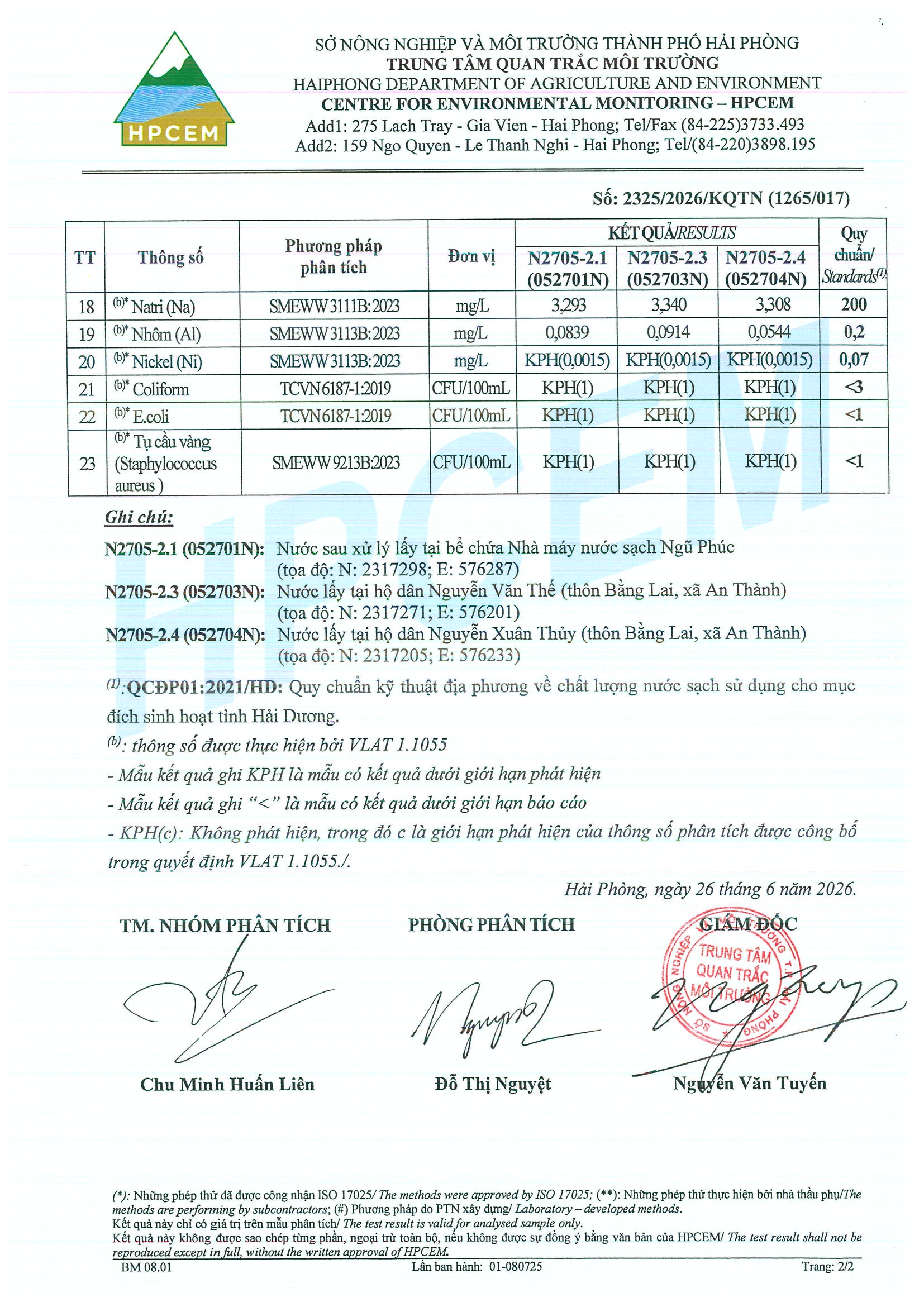 HPCEM

SỞ NÔNG NGHIỆP VÀ MÔI TRƯỜNG THÀNH PHỐ HẢI PHÒNG
TRUNG TÂM QUAN TRẮC MÔI TRƯỜNG
HAIPHONG DEPARTMENT OF AGRICULTURE AND ENVIRONMENT
CENTRE FOR ENVIRONMENTAL MONITORING – HPCEM
Add1: 275 Lach Tray - Gia Vien - Hai Phong; Tel/Fax (84-225)3733.493
Add2: 159 Ngo Quyen - Le Thanh Nghi - Hai Phong; Tel/(84-220)3898.195

Số: 2325/2026/KQTN (1265/017)

| TT | Thông số | Phương pháp phân tích | Đơn vị | KẾT QUẢ/RESULTS N2705-2.1 (052701N) | KẾT QUẢ/RESULTS N2705-2.3 (052703N) | KẾT QUẢ/RESULTS N2705-2.4 (052704N) | Quy chuẩn/ Standards$^{(1)}$ |
|---|---|---|---|---|---|---|---|
| 18 | $^{(b)*}$ Natri (Na) | SMEWW 3111B:2023 | mg/L | 3,293 | 3,340 | 3,308 | 200 |
| 19 | $^{(b)*}$ Nhôm (Al) | SMEWW 3113B:2023 | mg/L | 0,0839 | 0,0914 | 0,0544 | 0,2 |
| 20 | $^{(b)*}$ Nickel (Ni) | SMEWW 3113B:2023 | mg/L | KPH(0,0015) | KPH(0,0015) | KPH(0,0015) | 0,07 |
| 21 | $^{(b)*}$ Coliform | TCVN 6187-1:2019 | CFU/100mL | KPH(1) | KPH(1) | KPH(1) | <3 |
| 22 | $^{(b)*}$ E.coli | TCVN 6187-1:2019 | CFU/100mL | KPH(1) | KPH(1) | KPH(1) | <1 |
| 23 | $^{(b)*}$ Tụ cầu vàng (Staphylococcus aureus ) | SMEWW 9213B:2023 | CFU/100mL | KPH(1) | KPH(1) | KPH(1) | <1 |

Ghi chú:
N2705-2.1 (052701N): Nước sau xử lý lấy tại bể chứa Nhà máy nước sạch Ngũ Phúc (tọa độ: N: 2317298; E: 576287)
N2705-2.3 (052703N): Nước lấy tại hộ dân Nguyễn Văn Thế (thôn Bằng Lai, xã An Thành) (tọa độ: N: 2317271; E: 576201)
N2705-2.4 (052704N): Nước lấy tại hộ dân Nguyễn Xuân Thủy (thôn Bằng Lai, xã An Thành) (tọa độ: N: 2317205; E: 576233)
$^{(1)}$:QCĐP01:2021/HD: Quy chuẩn kỹ thuật địa phương về chất lượng nước sạch sử dụng cho mục đích sinh hoạt tỉnh Hải Dương.
$^{(b)}$: thông số được thực hiện bởi VLAT 1.1055
- Mẫu kết quả ghi KPH là mẫu có kết quả dưới giới hạn phát hiện
- Mẫu kết quả ghi "<" là mẫu có kết quả dưới giới hạn báo cáo
- KPH(c): Không phát hiện, trong đó c là giới hạn phát hiện của thông số phân tích được công bố trong quyết định VLAT 1.1055./.

Hải Phòng, ngày 26 tháng 6 năm 2026.

TM. NHÓM PHÂN TÍCH
Chu Minh Huấn Liên

PHÒNG PHÂN TÍCH
Đỗ Thị Nguyệt

GIÁM ĐỐC
TRUNG TÂM QUAN TRẮC MÔI TRƯỜNG
Nguyễn Văn Tuyến

(*): Những phép thử đã được công nhận ISO 17025/ The methods were approved by ISO 17025; (**): Những phép thử thực hiện bởi nhà thầu phụ/The methods are performing by subcontractors; (#) Phương pháp do PTN xây dựng/ Laboratory – developed methods.
Kết quả này chỉ có giá trị trên mẫu phân tích/ The test result is valid for analysed sample only.
Kết quả này không được sao chép từng phần, ngoại trừ toàn bộ, nếu không được sự đồng ý bằng văn bản của HPCEM/ The test result shall not be reproduced except in full, without the written approval of HPCEM.
BM 08.01 Lần ban hành: 01-080725 Trang: 2/2